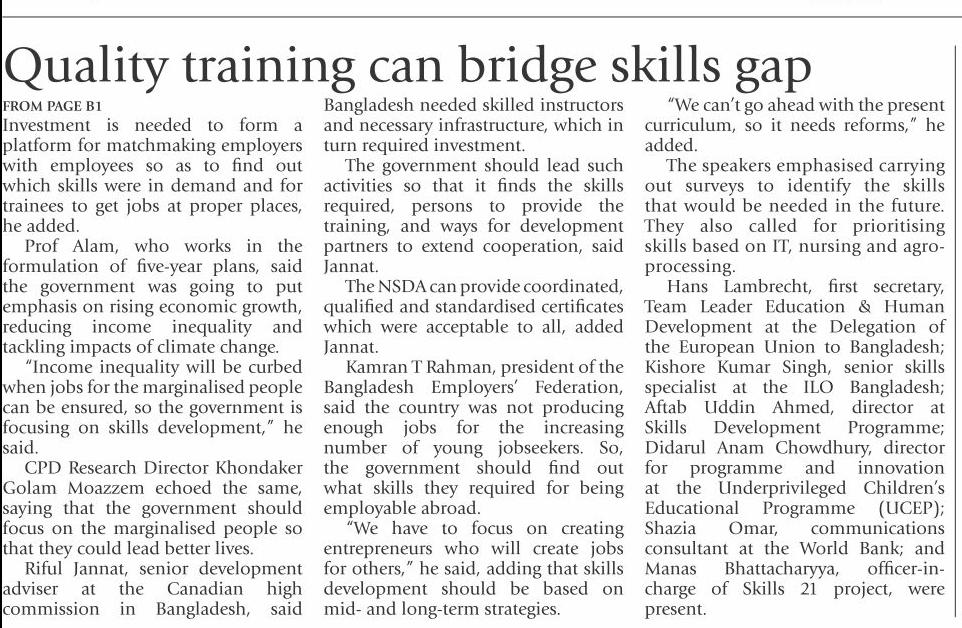 Quality training can bridge skills gap

FROM PAGE B1

Investment is needed to form a platform for matchmaking employers with employees so as to find out which skills were in demand and for trainees to get jobs at proper places, he added.

Prof Alam, who works in the formulation of five-year plans, said the government was going to put emphasis on rising economic growth, reducing income inequality and tackling impacts of climate change.

"Income inequality will be curbed when jobs for the marginalised people can be ensured, so the government is focusing on skills development," he said.

CPD Research Director Khondaker Golam Moazzem echoed the same, saying that the government should focus on the marginalised people so that they could lead better lives.

Riful Jannat, senior development adviser at the Canadian high commission in Bangladesh, said Bangladesh needed skilled instructors and necessary infrastructure, which in turn required investment.

The government should lead such activities so that it finds the skills required, persons to provide the training, and ways for development partners to extend cooperation, said Jannat.

The NSDA can provide coordinated, qualified and standardised certificates which were acceptable to all, added Jannat.

Kamran T Rahman, president of the Bangladesh Employers' Federation, said the country was not producing enough jobs for the increasing number of young jobseekers. So, the government should find out what skills they required for being employable abroad.

"We have to focus on creating entrepreneurs who will create jobs for others," he said, adding that skills development should be based on mid- and long-term strategies.

"We can't go ahead with the present curriculum, so it needs reforms," he added.

The speakers emphasised carrying out surveys to identify the skills that would be needed in the future. They also called for prioritising skills based on IT, nursing and agro-processing.

Hans Lambrecht, first secretary, Team Leader Education & Human Development at the Delegation of the European Union to Bangladesh; Kishore Kumar Singh, senior skills specialist at the ILO Bangladesh; Aftab Uddin Ahmed, director at Skills Development Programme; Didarul Anam Chowdhury, director for programme and innovation at the Underprivileged Children's Educational Programme (UCEP); Shazia Omar, communications consultant at the World Bank; and Manas Bhattacharyya, officer-in-charge of Skills 21 project, were present.